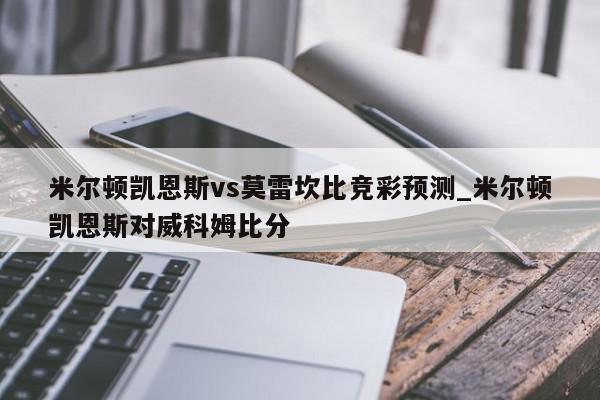 米尔顿凯恩斯vs莫雷坎比竞彩预测_米尔顿凯恩斯对威科姆比分